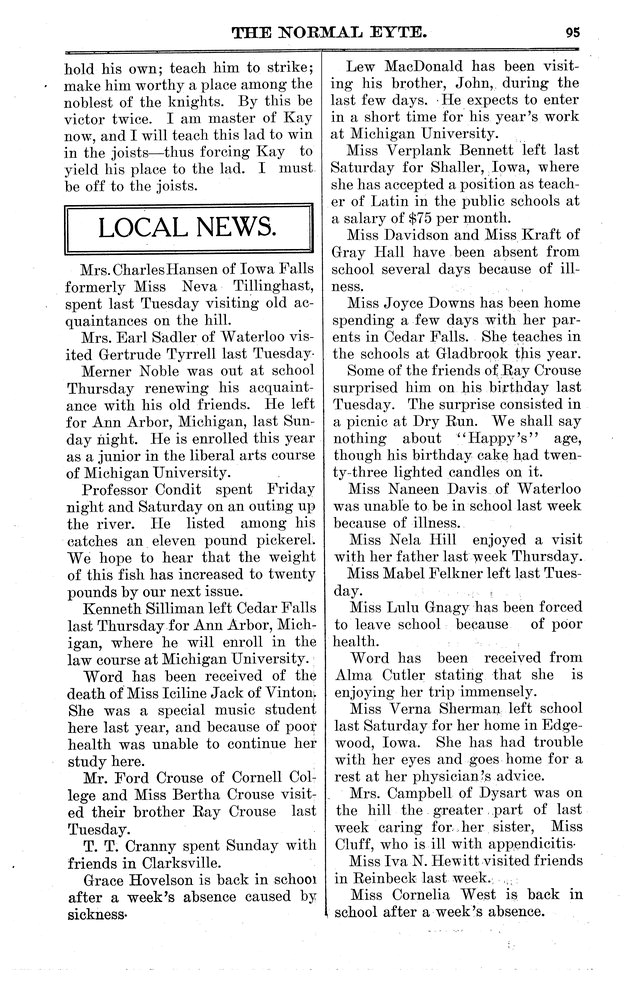 THE NORMAL EYTE. 95

hold his own; teach him to strike; make him worthy a place among the noblest of the knights. By this be victor twice. I am master of Kay now, and I will teach this lad to win in the joists—thus forcing Kay to yield his place to the lad. I must be off to the joists.

LOCAL NEWS.

Mrs. Charles Hansen of Iowa Falls formerly Miss Neva Tillinghast, spent last Tuesday visiting old acquaintances on the hill.

Mrs. Earl Sadler of Waterloo visited Gertrude Tyrrell last Tuesday.

Merner Noble was out at school Thursday renewing his acquaintance with his old friends. He left for Ann Arbor, Michigan, last Sunday night. He is enrolled this year as a junior in the liberal arts course of Michigan University.

Professor Condit spent Friday night and Saturday on an outing up the river. He listed among his catches an eleven pound pickerel. We hope to hear that the weight of this fish has increased to twenty pounds by our next issue.

Kenneth Silliman left Cedar Falls last Thursday for Ann Arbor, Michigan, where he will enroll in the law course at Michigan University.

Word has been received of the death of Miss Iciline Jack of Vinton. She was a special music student here last year, and because of poor health was unable to continue her study here.

Mr. Ford Crouse of Cornell College and Miss Bertha Crouse visited their brother Ray Crouse last Tuesday.

T. T. Cranny spent Sunday with friends in Clarksville.

Grace Hovelson is back in school after a week's absence caused by sickness.

Lew MacDonald has been visiting his brother, John, during the last few days. He expects to enter in a short time for his year's work at Michigan University.

Miss Verplank Bennett left last Saturday for Shaller, Iowa, where she has accepted a position as teacher of Latin in the public schools at a salary of $75 per month.

Miss Davidson and Miss Kraft of Gray Hall have been absent from school several days because of illness.

Miss Joyce Downs has been home spending a few days with her parents in Cedar Falls. She teaches in the schools at Gladbrook this year.

Some of the friends of Ray Crouse surprised him on his birthday last Tuesday. The surprise consisted in a picnic at Dry Run. We shall say nothing about "Happy's" age, though his birthday cake had twenty-three lighted candles on it.

Miss Naneen Davis of Waterloo was unable to be in school last week because of illness.

Miss Nela Hill enjoyed a visit with her father last week Thursday.

Miss Mabel Felkner left last Tuesday.

Miss Lulu Gnagy has been forced to leave school because of poor health.

Word has been received from Alma Cutler stating that she is enjoying her trip immensely.

Miss Verna Sherman left school last Saturday for her home in Edgewood, Iowa. She has had trouble with her eyes and goes home for a rest at her physician's advice.

Mrs. Campbell of Dysart was on the hill the greater part of last week caring for her sister, Miss Cluff, who is ill with appendicitis.

Miss Iva N. Hewitt visited friends in Reinbeck last week.

Miss Cornelia West is back in school after a week's absence.